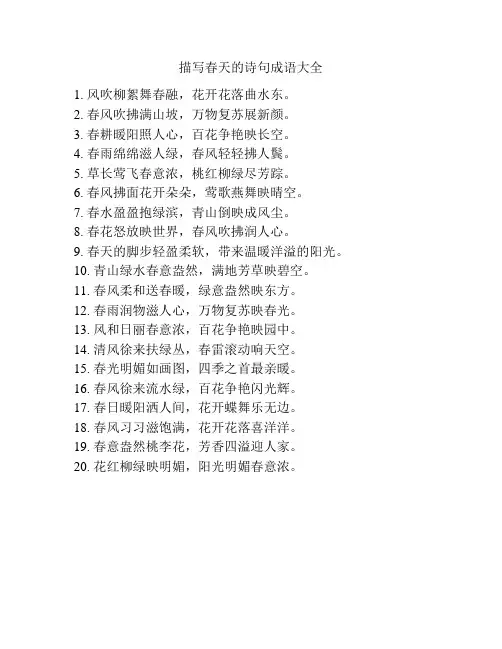 描写春天的诗句成语大全

1. 风吹柳絮舞春融，花开花落曲水东。
2. 春风吹拂满山坡，万物复苏展新颜。
3. 春耕暖阳照人心，百花争艳映长空。
4. 春雨绵绵滋人绿，春风轻轻拂人鬓。
5. 草长莺飞春意浓，桃红柳绿尽芳踪。
6. 春风拂面花开朵朵，莺歌燕舞映晴空。
7. 春水盈盈抱绿滨，青山倒映成风尘。
8. 春花怒放映世界，春风吹拂润人心。
9. 春天的脚步轻盈柔软，带来温暖洋溢的阳光。
10. 青山绿水春意盎然，满地芳草映碧空。
11. 春风柔和送春暖，绿意盎然映东方。
12. 春雨润物滋人心，万物复苏映春光。
13. 风和日丽春意浓，百花争艳映园中。
14. 清风徐来扶绿丛，春雷滚动响天空。
15. 春光明媚如画图，四季之首最亲暖。
16. 春风徐来流水绿，百花争艳闪光辉。
17. 春日暖阳洒人间，花开蝶舞乐无边。
18. 春风习习滋饱满，花开花落喜洋洋。
19. 春意盎然桃李花，芳香四溢迎人家。
20. 花红柳绿映明媚，阳光明媚春意浓。